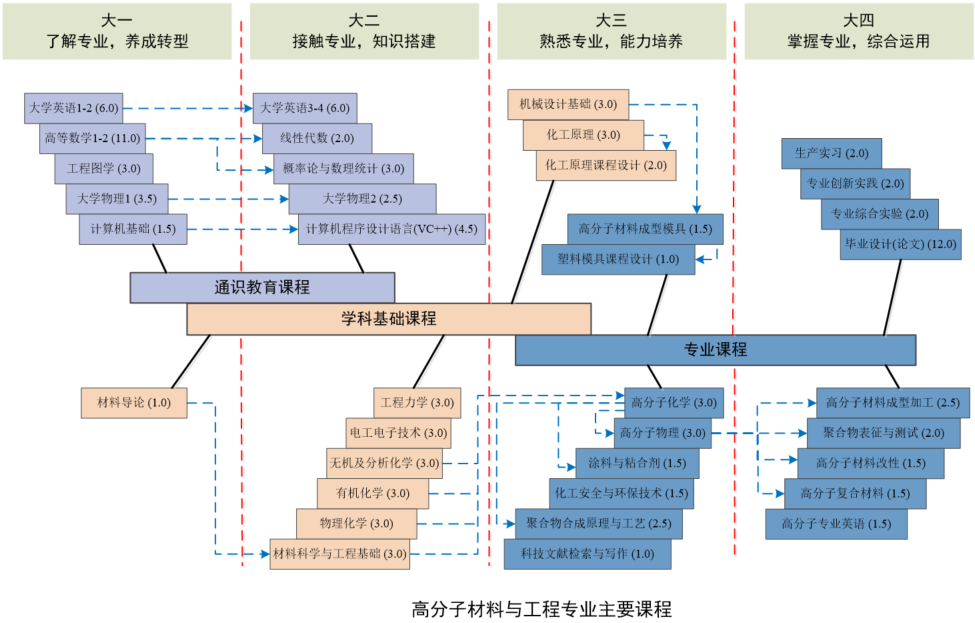 大一
了解专业，养成转型

大二
接触专业，知识搭建

大三
熟悉专业，能力培养

大四
掌握专业，综合运用

大学英语1-2 (6.0)
高等数学1-2 (11.0)
工程图学 (3.0)
大学物理1 (3.5)
计算机基础 (1.5)

大学英语3-4 (6.0)
线性代数 (2.0)
概率论与数理统计 (3.0)
大学物理2 (2.5)
计算机程序设计语言(VC++) (4.5)

机械设计基础 (3.0)
化工原理 (3.0)
化工原理课程设计 (2.0)
高分子材料成型模具 (1.5)
塑料模具课程设计 (1.0)

生产实习 (2.0)
专业创新实践 (2.0)
专业综合实验 (2.0)
毕业设计(论文) (12.0)

通识教育课程
学科基础课程
专业课程

材料导论 (1.0)

工程力学 (3.0)
电工电子技术 (3.0)
无机及分析化学 (3.0)
有机化学 (3.0)
物理化学 (3.0)
材料科学与工程基础 (3.0)

高分子化学 (3.0)
高分子物理 (3.0)
涂料与粘合剂 (1.5)
化工安全与环保技术 (1.5)
聚合物合成原理与工艺 (2.5)
科技文献检索与写作 (1.0)

高分子材料成型加工 (2.5)
聚合物表征与测试 (2.0)
高分子材料改性 (1.5)
高分子复合材料 (1.5)
高分子专业英语 (1.5)

高分子材料与工程专业主要课程